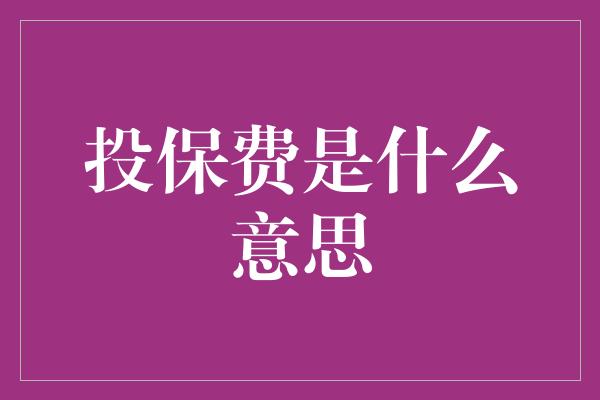 投保费是什么意思